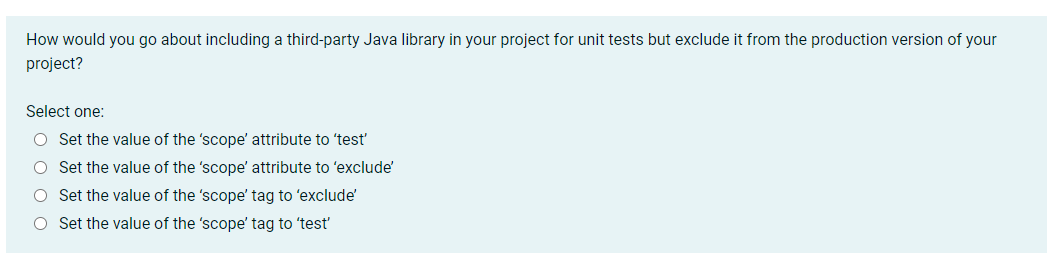 How would you go about including a third-party Java library in your project for unit tests but exclude it from the production version of your project?

Select one:
Set the value of the ‘scope’ attribute to ‘test’
Set the value of the ‘scope’ attribute to ‘exclude’
Set the value of the ‘scope’ tag to ‘exclude’
Set the value of the ‘scope’ tag to ‘test’